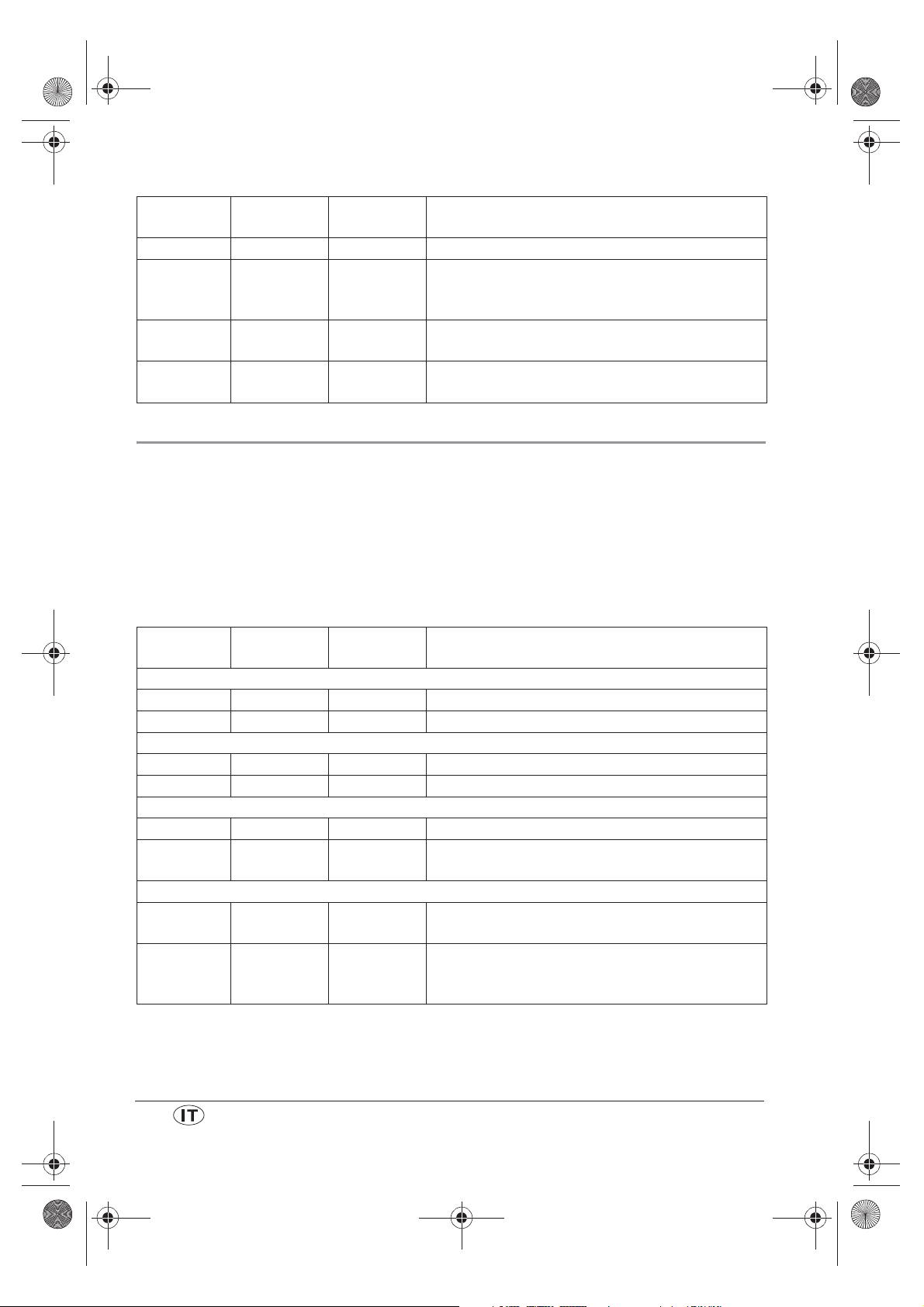 IT